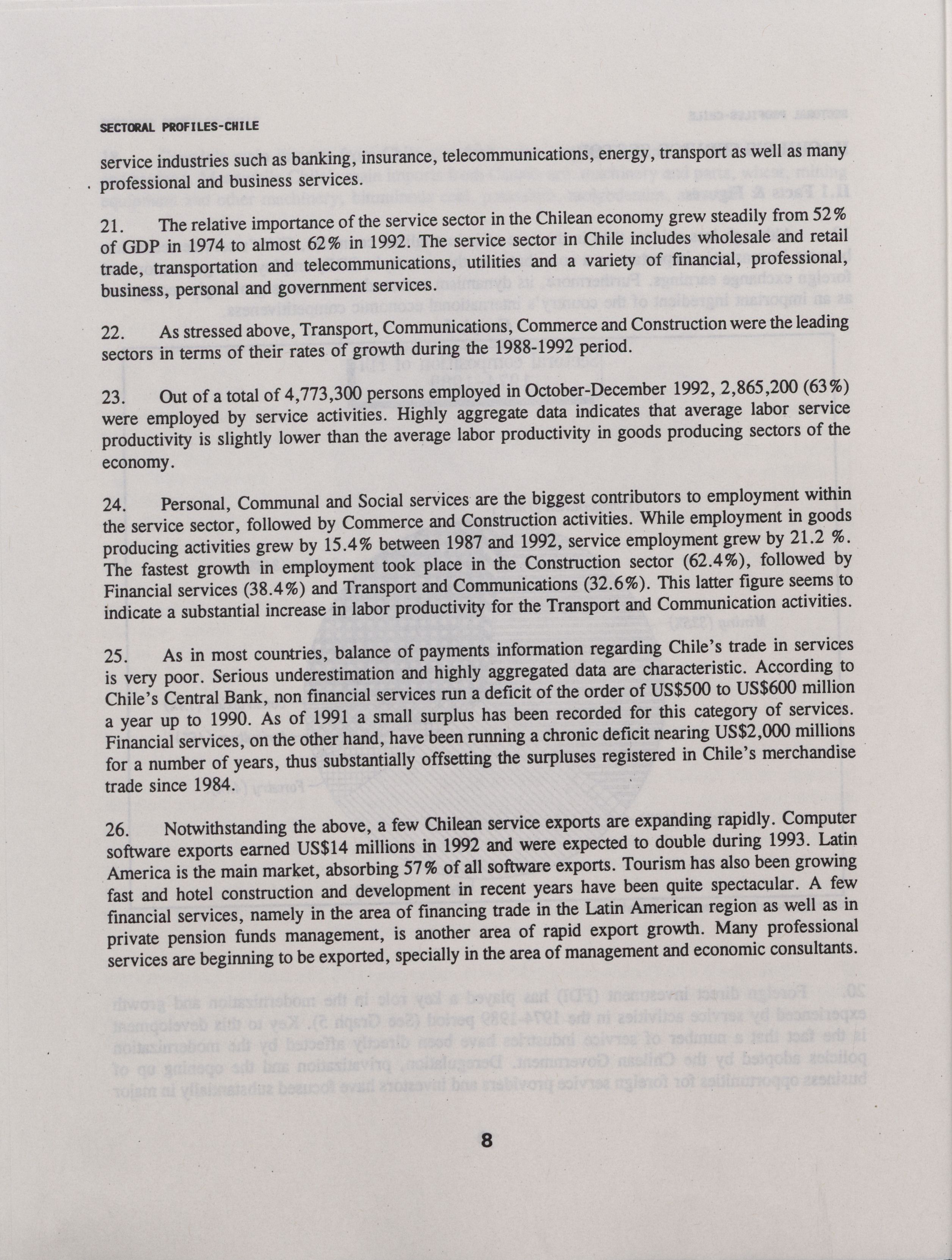 SECTORAL PROFILES-CHILE

service industries such as banking, insurance, telecommunications, energy, transport as well as many professional and business services.

21. The relative importance of the service sector in the Chilean economy grew steadily from 52% of GDP in 1974 to almost 62% in 1992. The service sector in Chile includes wholesale and retail trade, transportation and telecommunications, utilities and a variety of financial, professional, business, personal and government services.

22. As stressed above, Transport, Communications, Commerce and Construction were the leading sectors in terms of their rates of growth during the 1988-1992 period.

23. Out of a total of 4,773,300 persons employed in October-December 1992, 2,865,200 (63%) were employed by service activities. Highly aggregate data indicates that average labor service productivity is slightly lower than the average labor productivity in goods producing sectors of the economy.

24. Personal, Communal and Social services are the biggest contributors to employment within the service sector, followed by Commerce and Construction activities. While employment in goods producing activities grew by 15.4% between 1987 and 1992, service employment grew by 21.2 %. The fastest growth in employment took place in the Construction sector (62.4%), followed by Financial services (38.4%) and Transport and Communications (32.6%). This latter figure seems to indicate a substantial increase in labor productivity for the Transport and Communication activities.

25. As in most countries, balance of payments information regarding Chile's trade in services is very poor. Serious underestimation and highly aggregated data are characteristic. According to Chile's Central Bank, non financial services run a deficit of the order of US$500 to US$600 million a year up to 1990. As of 1991 a small surplus has been recorded for this category of services. Financial services, on the other hand, have been running a chronic deficit nearing US$2,000 millions for a number of years, thus substantially offsetting the surpluses registered in Chile's merchandise trade since 1984.

26. Notwithstanding the above, a few Chilean service exports are expanding rapidly. Computer software exports earned US$14 millions in 1992 and were expected to double during 1993. Latin America is the main market, absorbing 57% of all software exports. Tourism has also been growing fast and hotel construction and development in recent years have been quite spectacular. A few financial services, namely in the area of financing trade in the Latin American region as well as in private pension funds management, is another area of rapid export growth. Many professional services are beginning to be exported, specially in the area of management and economic consultants.

8